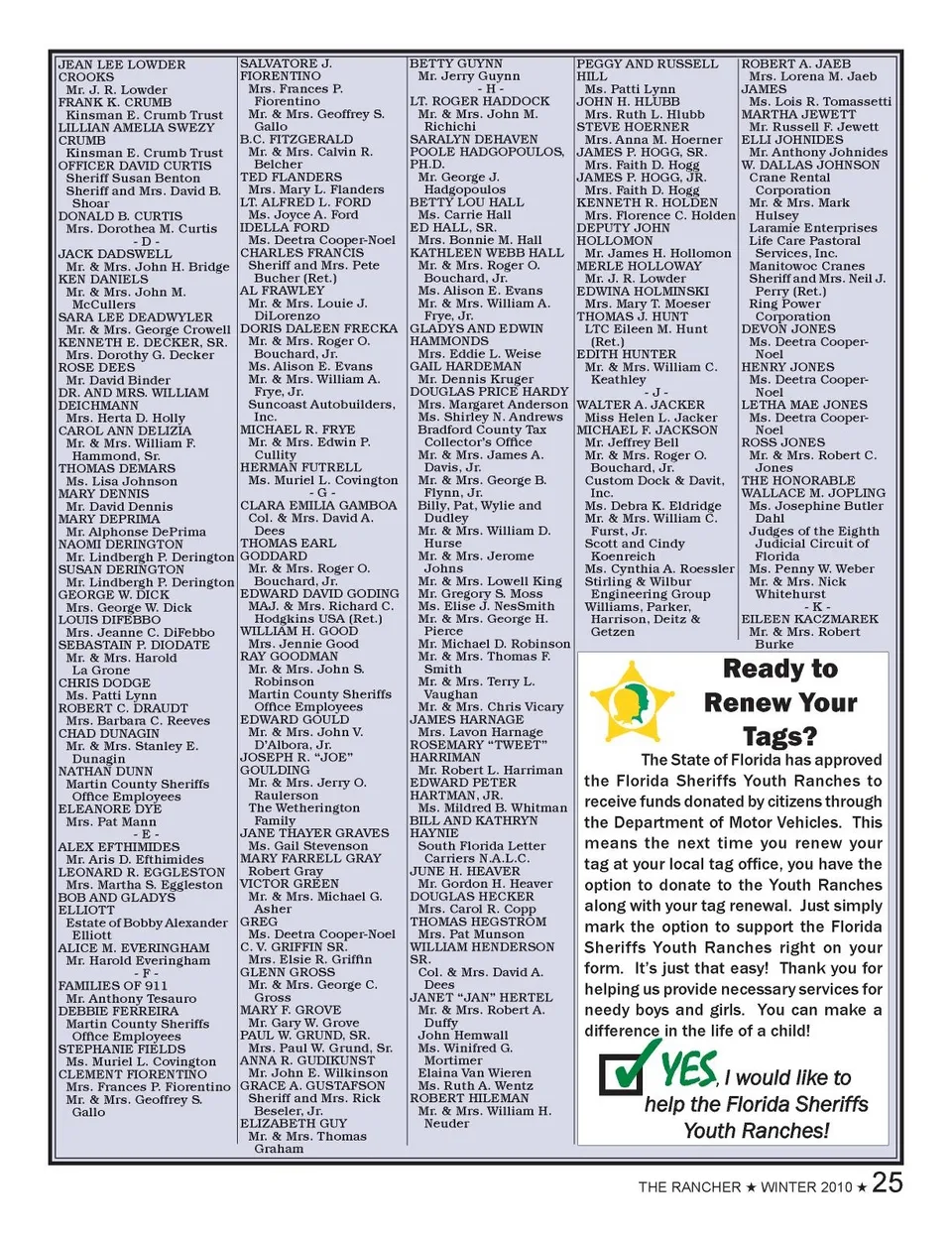 JEAN LEE LOWDER CROOKS
Mr. J. R. Lowder
FRANK K. CRUMB
Kinsman E. Crumb Trust
LILLIAN AMELIA SWEZY CRUMB
Kinsman E. Crumb Trust
OFFICER DAVID CURTIS
Sheriff Susan Benton
Sheriff and Mrs. David B. Shoar
DONALD B. CURTIS
Mrs. Dorothea M. Curtis
- D -
JACK DADSWELL
Mr. & Mrs. John H. Bridge
KEN DANIELS
Mr. & Mrs. John M. McCullers
SARA LEE DEADWYLER
Mr. & Mrs. George Crowell
KENNETH E. DECKER, SR.
Mrs. Dorothy G. Decker
ROSE DEES
Mr. David Binder
DR. AND MRS. WILLIAM DEICHMANN
Mrs. Herta D. Holly
CAROL ANN DELIZIA
Mr. & Mrs. William F. Hammond, Sr.
THOMAS DEMARS
Ms. Lisa Johnson
MARY DENNIS
Mr. David Dennis
MARY DEPRIMA
Mr. Alphonse DePrima
NAOMI DERINGTON
Mr. Lindbergh P. Derington
SUSAN DERINGTON
Mr. Lindbergh P. Derington
GEORGE W. DICK
Mrs. George W. Dick
LOUIS DIFEBBO
Mrs. Jeanne C. DiFebbo
SEBASTAIN P. DIODATE
Mr. & Mrs. Harold La Grone
CHRIS DODGE
Ms. Patti Lynn
ROBERT C. DRAUDT
Mrs. Barbara C. Reeves
CHAD DUNAGIN
Mr. & Mrs. Stanley E. Dunagin
NATHAN DUNN
Martin County Sheriffs Office Employees
ELEANORE DYE
Mrs. Pat Mann
- E -
ALEX EFTHIMIDES
Mr. Aris D. Efthimides
LEONARD R. EGGLESTON
Mrs. Martha S. Eggleston
BOB AND GLADYS ELLIOTT
Estate of Bobby Alexander Elliott
ALICE M. EVERINGHAM
Mr. Harold Everingham
- F -
FAMILIES OF 911
Mr. Anthony Tesauro
DEBBIE FERREIRA
Martin County Sheriffs Office Employees
STEPHANIE FIELDS
Ms. Muriel L. Covington
CLEMENT FIORENTINO
Mrs. Frances P. Fiorentino
Mr. & Mrs. Geoffrey S. Gallo

SALVATORE J. FIORENTINO
Mrs. Frances P. Fiorentino
Mr. & Mrs. Geoffrey S. Gallo
B.C. FITZGERALD
Mr. & Mrs. Calvin R. Belcher
TED FLANDERS
Mrs. Mary L. Flanders
LT. ALFRED L. FORD
Ms. Joyce A. Ford
IDELLA FORD
Ms. Deetra Cooper-Noel
CHARLES FRANCIS
Sheriff and Mrs. Pete Bucher (Ret.)
AL FRAWLEY
Mr. & Mrs. Louie J. DiLorenzo
DORIS DALEEN FRECKA
Mr. & Mrs. Roger O. Bouchard, Jr.
Ms. Alison E. Evans
Mr. & Mrs. William A. Frye, Jr.
Suncoast Autobuilders, Inc.
MICHAEL R. FRYE
Mr. & Mrs. Edwin P. Cullity
HERMAN FUTRELL
Ms. Muriel L. Covington
- G -
CLARA EMILIA GAMBOA
Col. & Mrs. David A. Dees
THOMAS EARL GODDARD
Mr. & Mrs. Roger O. Bouchard, Jr.
EDWARD DAVID GODING
MAJ. & Mrs. Richard C. Hodgkins USA (Ret.)
WILLIAM H. GOOD
Mrs. Jennie Good
RAY GOODMAN
Mr. & Mrs. John S. Robinson
Martin County Sheriffs Office Employees
EDWARD GOULD
Mr. & Mrs. John V. D'Albora, Jr.
JOSEPH R. "JOE" GOULDING
Mr. & Mrs. Jerry O. Raulerson
The Wetherington Family
JANE THAYER GRAVES
Ms. Gail Stevenson
MARY FARRELL GRAY
Robert Gray
VICTOR GREEN
Mr. & Mrs. Michael G. Asher
GREG
Ms. Deetra Cooper-Noel
C. V. GRIFFIN SR.
Mrs. Elsie R. Griffin
GLENN GROSS
Mr. & Mrs. George C. Gross
MARY F. GROVE
Mr. Gary W. Grove
PAUL W. GRUND, SR.
Mrs. Paul W. Grund, Sr.
ANNA R. GUDIKUNST
Mr. John E. Wilkinson
GRACE A. GUSTAFSON
Sheriff and Mrs. Rick Beseler, Jr.
ELIZABETH GUY
Mr. & Mrs. Thomas Graham

BETTY GUYNN
Mr. Jerry Guynn
- H -
LT. ROGER HADDOCK
Mr. & Mrs. John M. Richichi
SARALYN DEHAVEN POOLE HADGOPOULOS, PH.D.
Mr. George J. Hadgopoulos
BETTY LOU HALL
Ms. Carrie Hall
ED HALL, SR.
Mrs. Bonnie M. Hall
KATHLEEN WEBB HALL
Mr. & Mrs. Roger O. Bouchard, Jr.
Ms. Alison E. Evans
Mr. & Mrs. William A. Frye, Jr.
GLADYS AND EDWIN HAMMONDS
Mrs. Eddie L. Weise
GAIL HARDEMAN
Mr. Dennis Kruger
DOUGLAS PRICE HARDY
Mrs. Margaret Anderson
Ms. Shirley N. Andrews
Bradford County Tax Collector's Office
Mr. & Mrs. James A. Davis, Jr.
Mr. & Mrs. George B. Flynn, Jr.
Billy, Pat, Wylie and Dudley
Mr. & Mrs. William D. Hurse
Mr. & Mrs. Jerome Johns
Mr. & Mrs. Lowell King
Mr. Gregory S. Moss
Ms. Elise J. NesSmith
Mr. & Mrs. George H. Pierce
Mr. Michael D. Robinson
Mr. & Mrs. Thomas F. Smith
Mr. & Mrs. Terry L. Vaughan
Mr. & Mrs. Chris Vicary
JAMES HARNAGE
Mrs. Lavon Harnage
ROSEMARY "TWEET" HARRIMAN
Mr. Robert L. Harriman
EDWARD PETER HARTMAN, JR.
Ms. Mildred B. Whitman
BILL AND KATHRYN HAYNIE
South Florida Letter Carriers N.A.L.C.
JUNE H. HEAVER
Mr. Gordon H. Heaver
DOUGLAS HECKER
Mrs. Carol R. Copp
THOMAS HEGSTROM
Mrs. Pat Munson
WILLIAM HENDERSON SR.
Col. & Mrs. David A. Dees
JANET "JAN" HERTEL
Mr. & Mrs. Robert A. Duffy
John Hemwall
Ms. Winifred G. Mortimer
Elaina Van Wieren
Ms. Ruth A. Wentz
ROBERT HILEMAN
Mr. & Mrs. William H. Neuder

PEGGY AND RUSSELL HILL
Ms. Patti Lynn
JOHN H. HLUBB
Mrs. Ruth L. Hlubb
STEVE HOERNER
Mrs. Anna M. Hoerner
JAMES P. HOGG, SR.
Mrs. Faith D. Hogg
JAMES P. HOGG, JR.
Mrs. Faith D. Hogg
KENNETH R. HOLDEN
Mrs. Florence C. Holden
DEPUTY JOHN HOLLOMON
Mr. James H. Hollomon
MERLE HOLLOWAY
Mr. J. R. Lowder
EDWINA HOLMINSKI
Mrs. Mary T. Moeser
THOMAS J. HUNT
LTC Eileen M. Hunt (Ret.)
EDITH HUNTER
Mr. & Mrs. William C. Keathley
- J -
WALTER A. JACKER
Miss Helen L. Jacker
MICHAEL F. JACKSON
Mr. Jeffrey Bell
Mr. & Mrs. Roger O. Bouchard, Jr.
Custom Dock & Davit, Inc.
Ms. Debra K. Eldridge
Mr. & Mrs. William C. Furst, Jr.
Scott and Cindy Koenreich
Ms. Cynthia A. Roessler
Stirling & Wilbur Engineering Group
Williams, Parker, Harrison, Deitz & Getzen

ROBERT A. JAEB
Mrs. Lorena M. Jaeb
JAMES
Ms. Lois R. Tomassetti
MARTHA JEWETT
Mr. Russell F. Jewett
ELLI JOHNIDES
Mr. Anthony Johnides
W. DALLAS JOHNSON
Crane Rental Corporation
Mr. & Mrs. Mark Hulsey
Laramie Enterprises
Life Care Pastoral Services, Inc.
Manitowoc Cranes
Sheriff and Mrs. Neil J. Perry (Ret.)
Ring Power Corporation
DEVON JONES
Ms. Deetra Cooper-Noel
HENRY JONES
Ms. Deetra Cooper-Noel
LETHA MAE JONES
Ms. Deetra Cooper-Noel
ROSS JONES
Mr. & Mrs. Robert C. Jones
THE HONORABLE WALLACE M. JOPLING
Ms. Josephine Butler Dahl
Judges of the Eighth Judicial Circuit of Florida
Ms. Penny W. Weber
Mr. & Mrs. Nick Whitehurst
- K -
EILEEN KACZMAREK
Mr. & Mrs. Robert Burke

Ready to Renew Your Tags?

The State of Florida has approved the Florida Sheriffs Youth Ranches to receive funds donated by citizens through the Department of Motor Vehicles. This means the next time you renew your tag at your local tag office, you have the option to donate to the Youth Ranches along with your tag renewal. Just simply mark the option to support the Florida Sheriffs Youth Ranches right on your form. It's just that easy! Thank you for helping us provide necessary services for needy boys and girls. You can make a difference in the life of a child!

YES, I would like to help the Florida Sheriffs Youth Ranches!

THE RANCHER ★ WINTER 2010 ★ 25